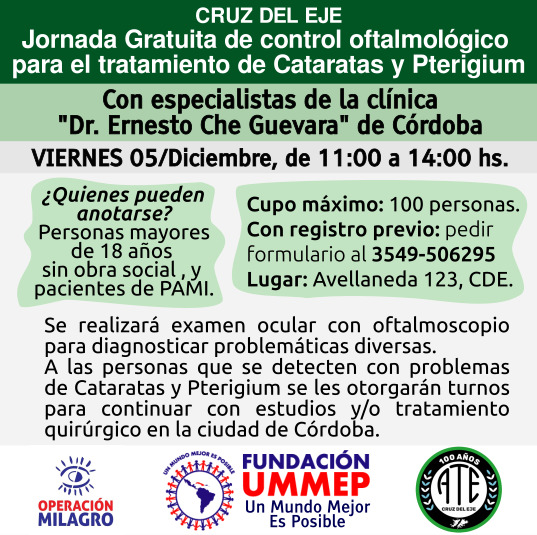 CRUZ DEL EJE
Jornada Gratuita de control oftalmológico para el tratamiento de Cataratas y Pterigium

Con especialistas de la clínica "Dr. Ernesto Che Guevara" de Córdoba

VIERNES 05/Diciembre, de 11:00 a 14:00 hs.

¿Quienes pueden anotarse?
Personas mayores de 18 años sin obra social , y pacientes de PAMI.

Cupo máximo: 100 personas.
Con registro previo: pedir formulario al 3549-506295
Lugar: Avellaneda 123, CDE.

Se realizará examen ocular con oftalmoscopio para diagnosticar problemáticas diversas.
A las personas que se detecten con problemas de Cataratas y Pterigium se les otorgarán turnos para continuar con estudios y/o tratamiento quirúrgico en la ciudad de Córdoba.

OPERACIÓN MILAGRO

UN MUNDO MEJOR ES POSIBLE

FUNDACIÓN UMMEP
Un Mundo Mejor Es Posible

100 AÑOS
ATE
CRUZ DEL EJE